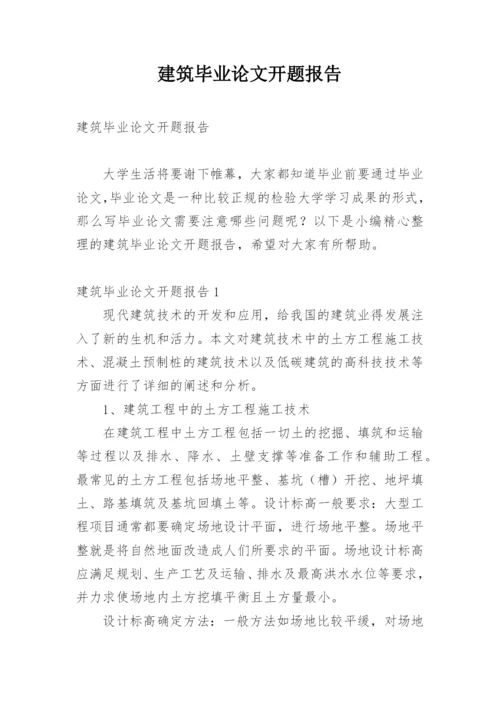 建筑毕业论文开题报告

建筑毕业论文开题报告

大学生活将要谢下帷幕，大家都知道毕业前要通过毕业论文，毕业论文是一种比较正规的检验大学学习成果的形式，那么写毕业论文需要注意哪些问题呢？以下是小编精心整理的建筑毕业论文开题报告，希望对大家有所帮助。

建筑毕业论文开题报告1

现代建筑技术的开发和应用，给我国的建筑业得发展注入了新的生机和活力。本文对建筑技术中的土方工程施工技术、混凝土预制桩的建筑技术以及低碳建筑的高科技技术等方面进行了详细的阐述和分析。

1、建筑工程中的土方工程施工技术

在建筑工程中土方工程包括一切土的挖掘、填筑和运输等过程以及排水、降水、土壁支撑等准备工作和辅助工程。最常见的土方工程包括场地平整、基坑（槽）开挖、地坪填土、路基填筑及基坑回填土等。设计标高一般要求：大型工程项目通常都要确定场地设计平面，进行场地平整。场地平整就是将自然地面改造成人们所要求的平面。场地设计标高应满足规划、生产工艺及运输、排水及最高洪水水位等要求，并力求使场地内土方挖填平衡且土方量最小。

设计标高确定方法：一般方法如场地比较平缓，对场地